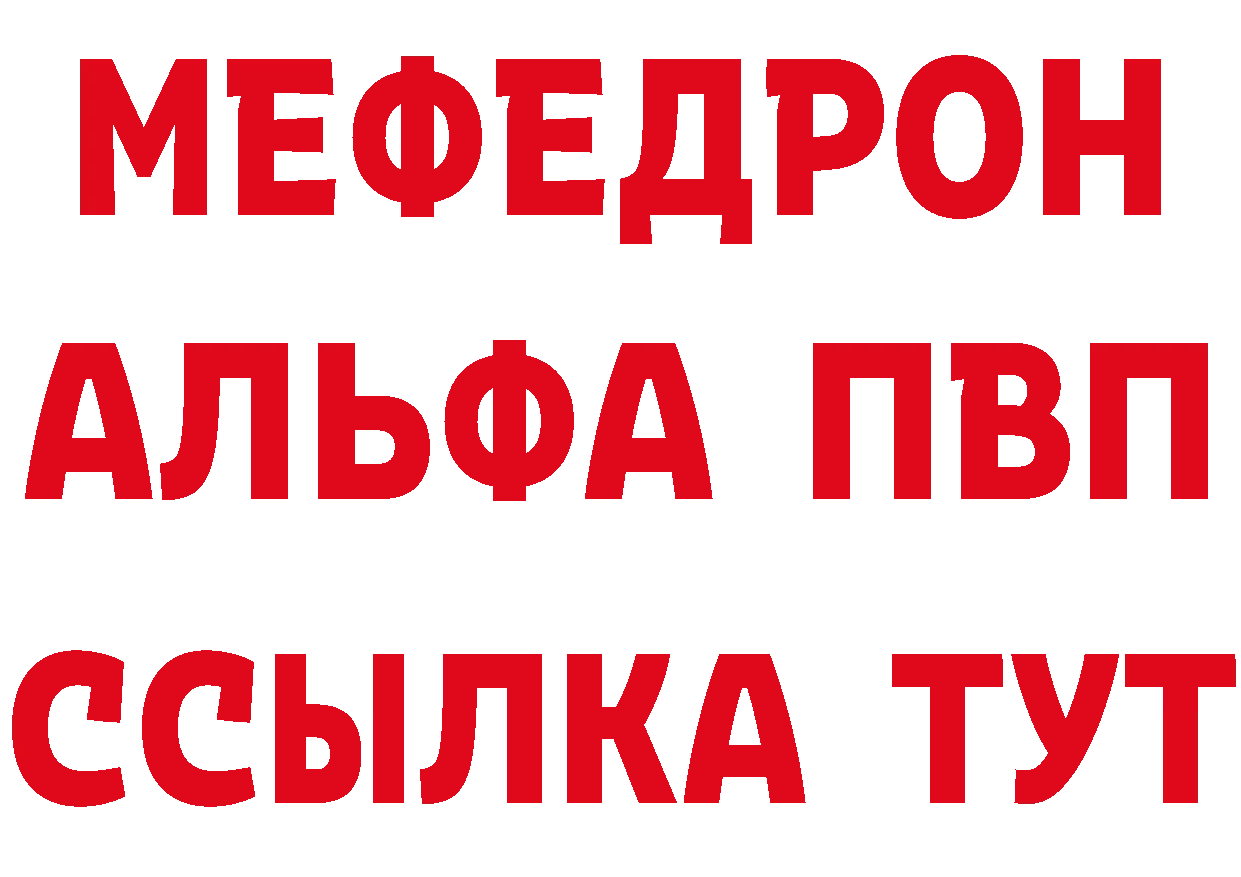 МЕФЕДРОН
АЛЬФА ПВП
ССЫЛКА ТУТ